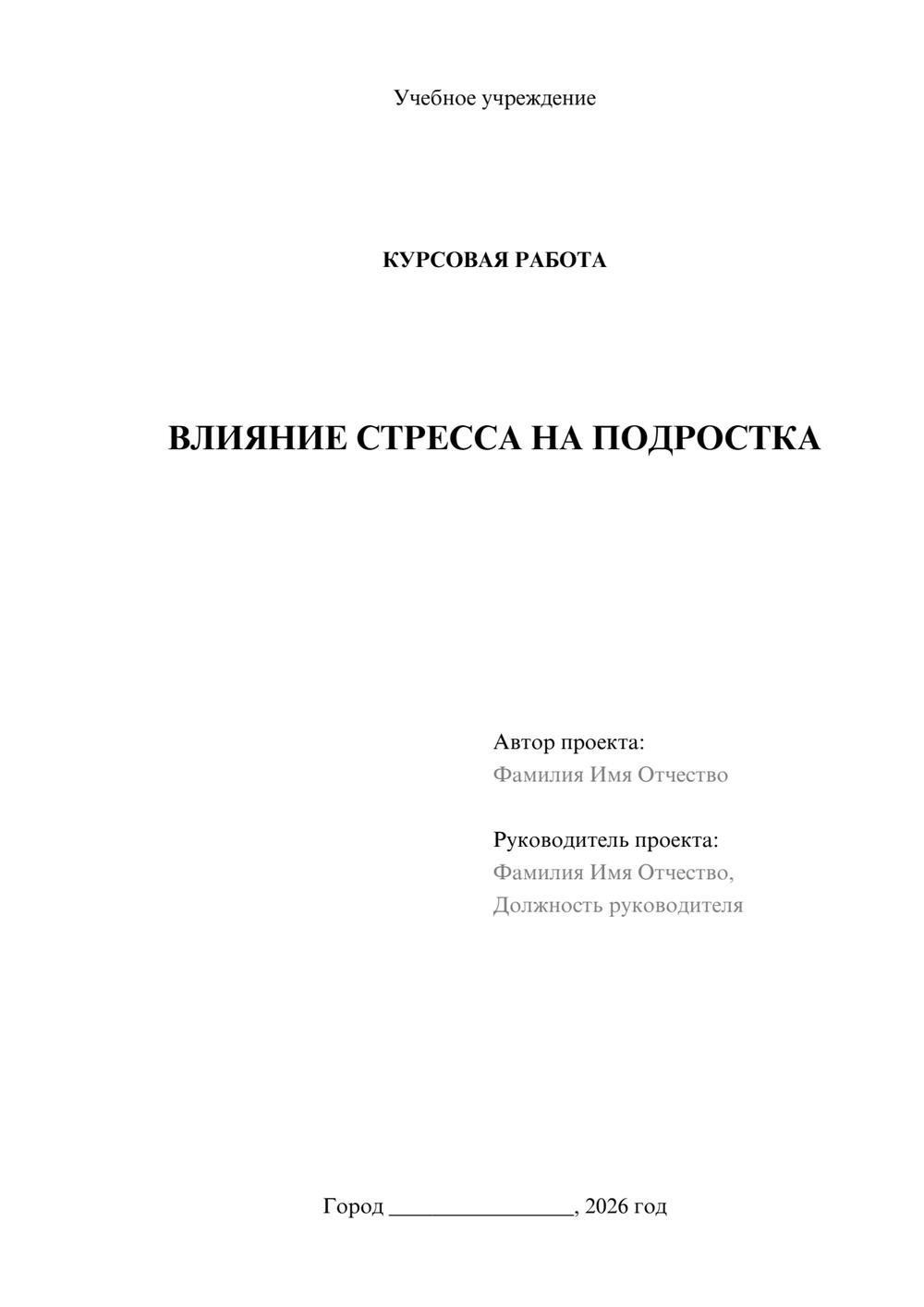 Учебное учреждение

КУРСОВАЯ РАБОТА

ВЛИЯНИЕ СТРЕССА НА ПОДРОСТКА

Автор проекта:
Фамилия Имя Отчество

Руководитель проекта:
Фамилия Имя Отчество,
Должность руководителя

Город ____, 2026 год